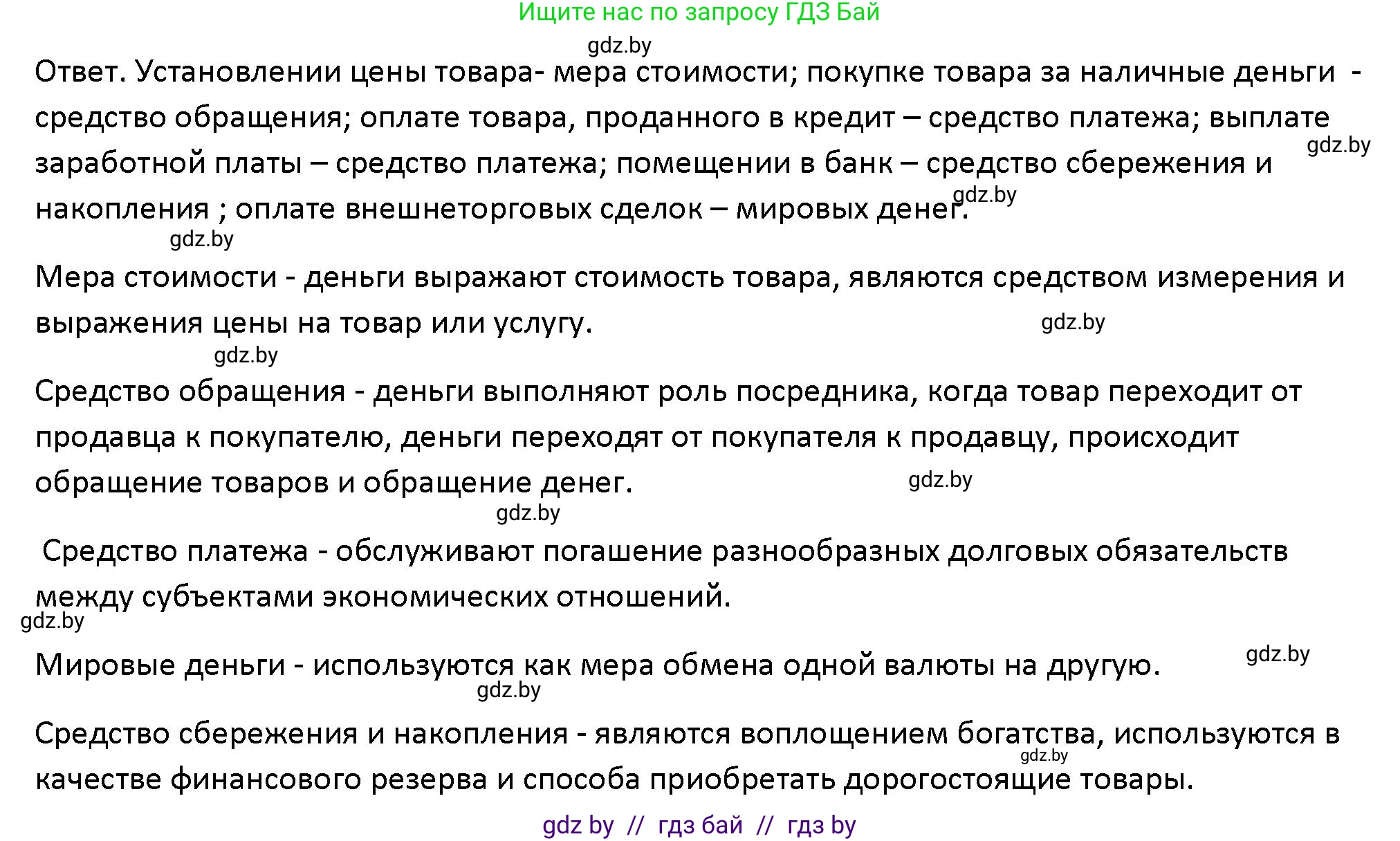 Ищите нас по запросу ГДЗ Бай

gdz.by

Ответ. Установлении цены товара- мера стоимости; покупке товара за наличные деньги - средство обращения; оплате товара, проданного в кредит – средство платежа; выплате заработной платы – средство платежа; помещении в банк – средство сбережения и накопления ; оплате внешнеторговых сделок – мировых денег.

gdz.by gdz.by gdz.by

Мера стоимости - деньги выражают стоимость товара, являются средством измерения и выражения цены на товар или услугу.

gdz.by gdz.by

Средство обращения - деньги выполняют роль посредника, когда товар переходит от продавца к покупателю, деньги переходят от покупателя к продавцу, происходит обращение товаров и обращение денег.

gdz.by gdz.by

Средство платежа - обслуживают погашение разнообразных долговых обязательств между субъектами экономических отношений.

gdz.by

Мировые деньги - используются как мера обмена одной валюты на другую.

gdz.by gdz.by

Средство сбережения и накопления - являются воплощением богатства, используются в качестве финансового резерва и способа приобретать дорогостоящие товары.

gdz.by

gdz by // гдз бай // гдз by